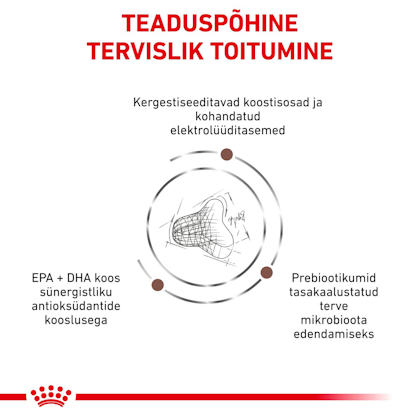 TEADUSPÕHINE TERVISLIK TOITUMINE

Kergestiseeditavad koostisosad ja kohandatud elektrolüüditasemed

EPA + DHA koos sünergistliku antioksüdantide kooslusega

Prebiootikumid tasakaalustatud terve mikrobioota edendamiseks